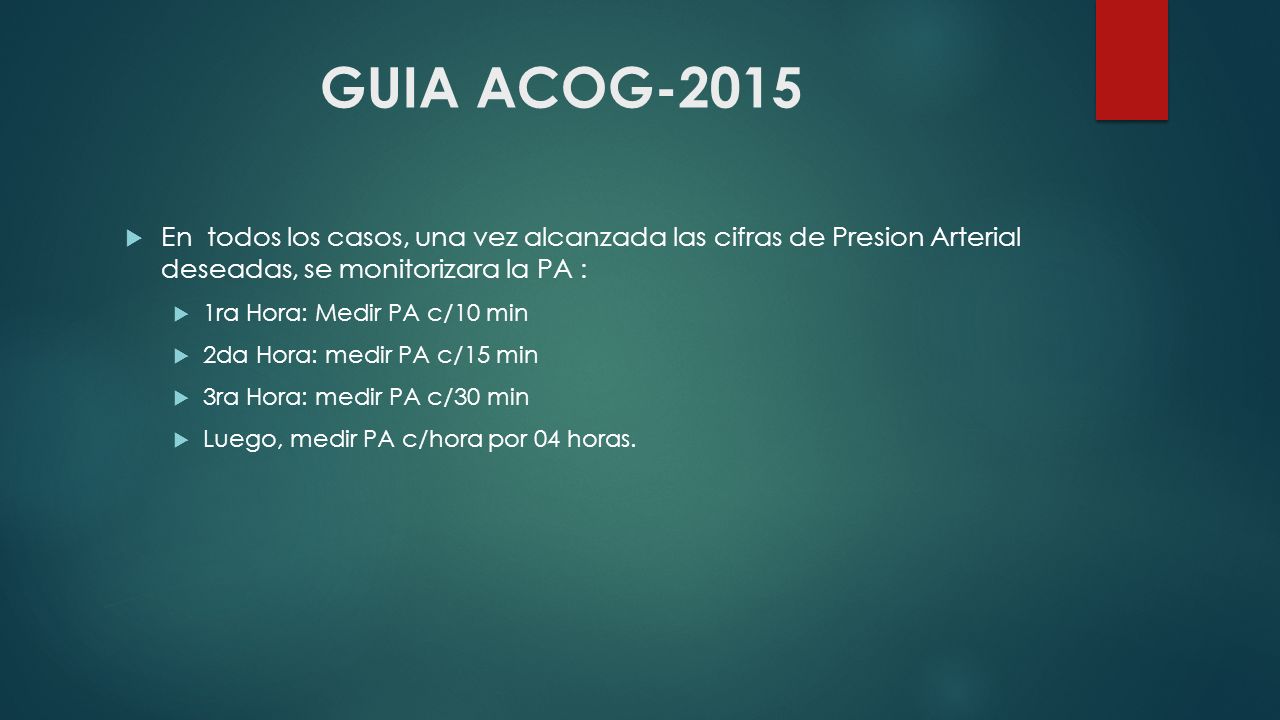 GUIA ACOG-2015

En todos los casos, una vez alcanzada las cifras de Presion Arterial deseadas, se monitorizara la PA :

1ra Hora: Medir PA c/10 min

2da Hora: medir PA c/15 min

3ra Hora: medir PA c/30 min

Luego, medir PA c/hora por 04 horas.